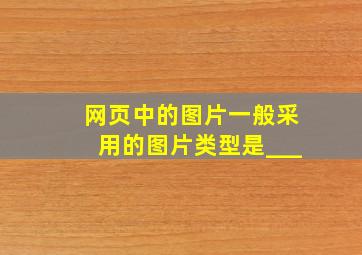 网页中的图片一般采用的图片类型是___